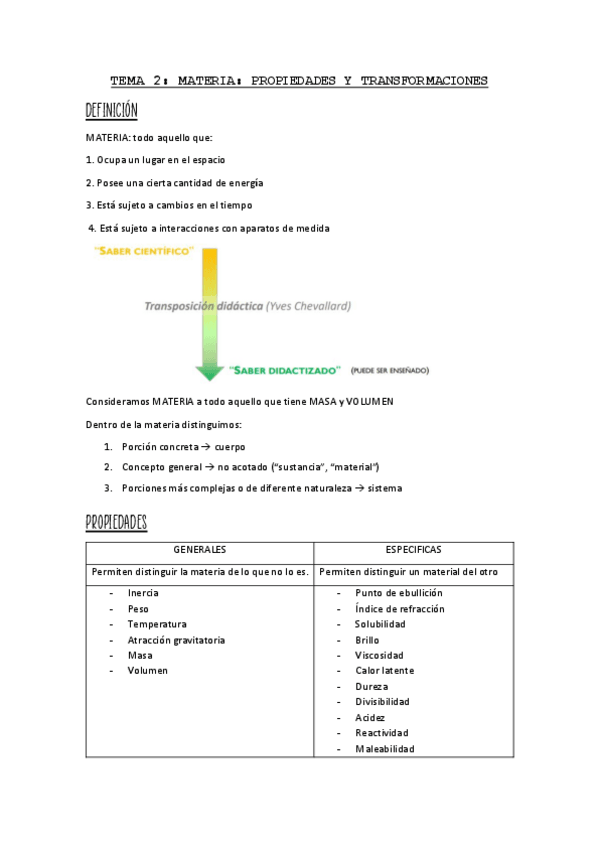 TEMA 2: MATERIA: PROPIEDADES Y TRANSFORMACIONES

DEFINICIÓN

MATERIA: todo aquello que:

1. Ocupa un lugar en el espacio

2. Posee una cierta cantidad de energía

3. Está sujeto a cambios en el tiempo

4. Está sujeto a interacciones con aparatos de medida

"SABER CIENTÍFICO"

Transposición didáctica (Yves Chevallard)

"SABER DIDACTIZADO" (PUEDE SER ENSEÑADO)

Consideramos MATERIA a todo aquello que tiene MASA y VOLUMEN

Dentro de la materia distinguimos:

1. Porción concreta → cuerpo
2. Concepto general → no acotado ("sustancia", "material")
3. Porciones más complejas o de diferente naturaleza → sistema

PROPIEDADES

| GENERALES | ESPECIFICAS |
|---|---|
| Permiten distinguir la materia de lo que no lo es. | Permiten distinguir un material del otro |
| - Inercia<br>- Peso<br>- Temperatura<br>- Atracción gravitatoria<br>- Masa<br>- Volumen | - Punto de ebullición<br>- Índice de refracción<br>- Solubilidad<br>- Brillo<br>- Viscosidad<br>- Calor latente<br>- Dureza<br>- Divisibilidad<br>- Acidez<br>- Reactividad<br>- Maleabilidad |